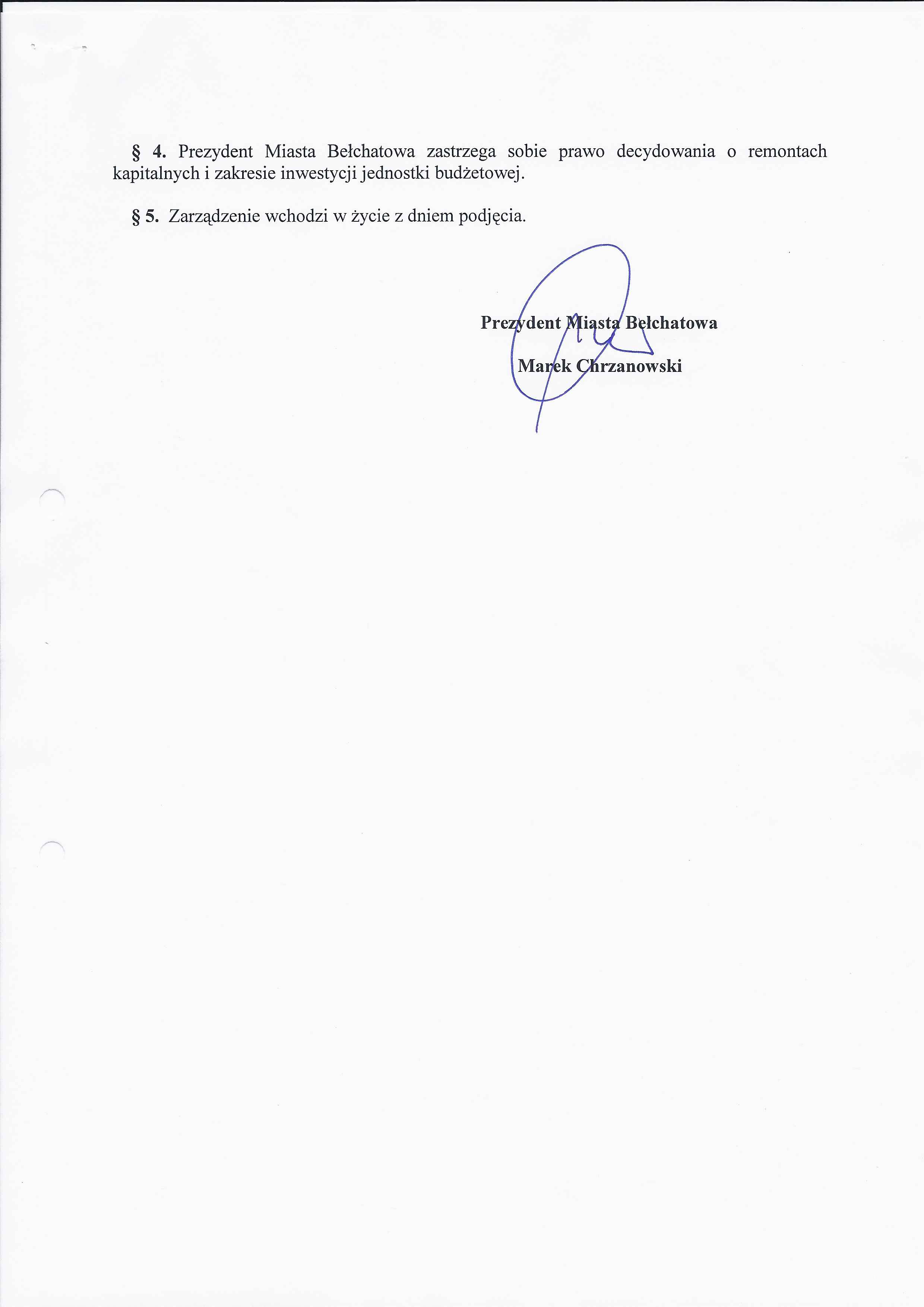 § 4. Prezydent Miasta Bełchatowa zastrzega sobie prawo decydowania o remontach kapitalnych i zakresie inwestycji jednostki budżetowej.

§ 5. Zarządzenie wchodzi w życie z dniem podjęcia.

Prezydent Miasta Bełchatowa

Marek Chrzanowski